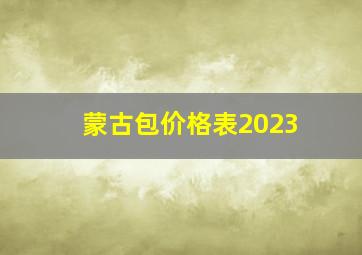 蒙古包价格表2023